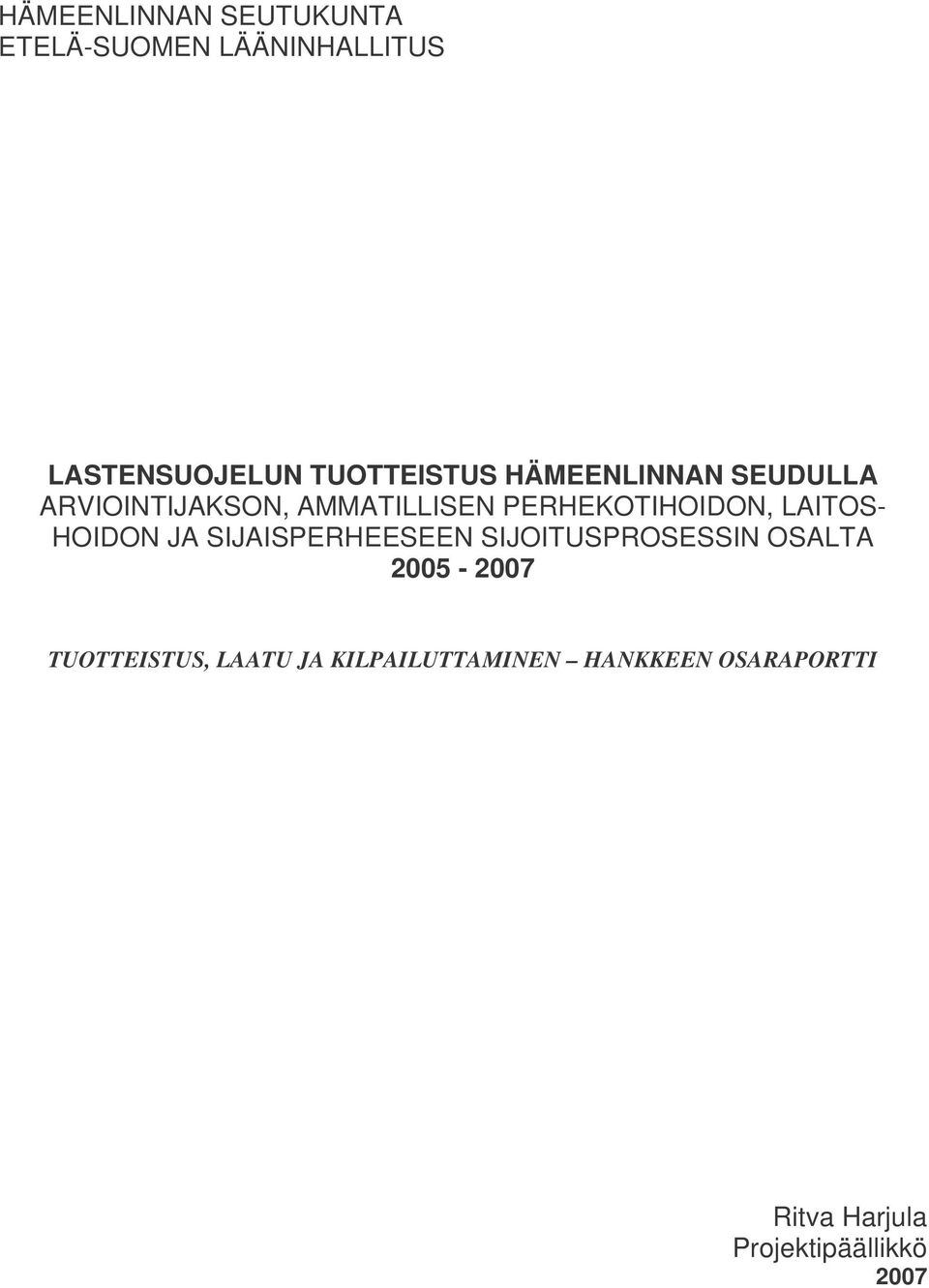 HÄMEENLINNAN SEUTUKUNTA
ETELÄ-SUOMEN LÄÄNINHALLITUS

LASTENSUOJELUN TUOTTEISTUS HÄMEENLINNAN SEUDULLA
ARVIOINTIJAKSON, AMMATILLISEN PERHEKOTIHOIDON, LAITOSHOIDON JA SIJAISPERHEESEEN SIJOITUSPROSESSIN OSALTA
2005 - 2007

TUOTTEISTUS, LAATU JA KILPAILUTTAMINEN – HANKKEEN OSARAPORTTI

Ritva Harjula
Projektipäällikkö
2007